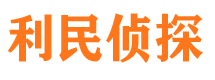 利民侦探